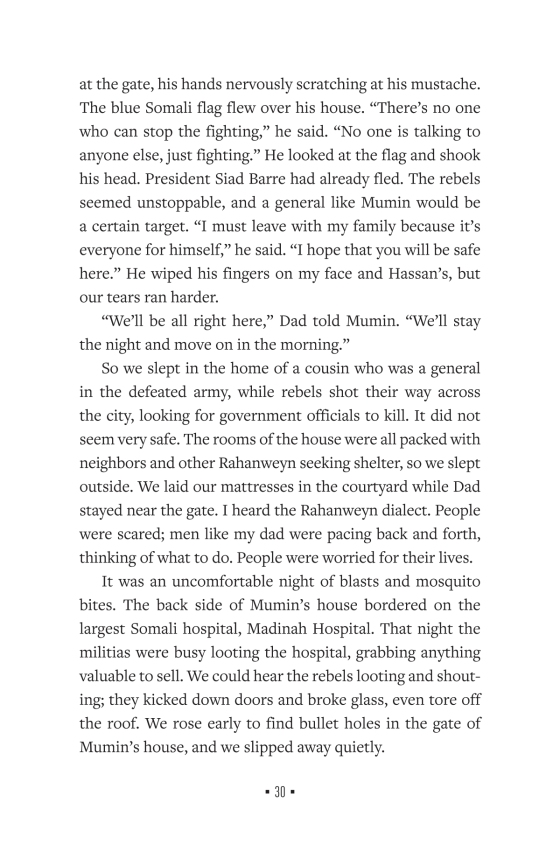 at the gate, his hands nervously scratching at his mustache. The blue Somali flag flew over his house. “There’s no one who can stop the fighting,” he said. “No one is talking to anyone else, just fighting.” He looked at the flag and shook his head. President Siad Barre had already fled. The rebels seemed unstoppable, and a general like Mumin would be a certain target. “I must leave with my family because it’s everyone for himself,” he said. “I hope that you will be safe here.” He wiped his fingers on my face and Hassan’s, but our tears ran harder.

“We’ll be all right here,” Dad told Mumin. “We’ll stay the night and move on in the morning.”

So we slept in the home of a cousin who was a general in the defeated army, while rebels shot their way across the city, looking for government officials to kill. It did not seem very safe. The rooms of the house were all packed with neighbors and other Rahanweyn seeking shelter, so we slept outside. We laid our mattresses in the courtyard while Dad stayed near the gate. I heard the Rahanweyn dialect. People were scared; men like my dad were pacing back and forth, thinking of what to do. People were worried for their lives.

It was an uncomfortable night of blasts and mosquito bites. The back side of Mumin’s house bordered on the largest Somali hospital, Madinah Hospital. That night the militias were busy looting the hospital, grabbing anything valuable to sell. We could hear the rebels looting and shouting; they kicked down doors and broke glass, even tore off the roof. We rose early to find bullet holes in the gate of Mumin’s house, and we slipped away quietly.

▪ 30 ▪